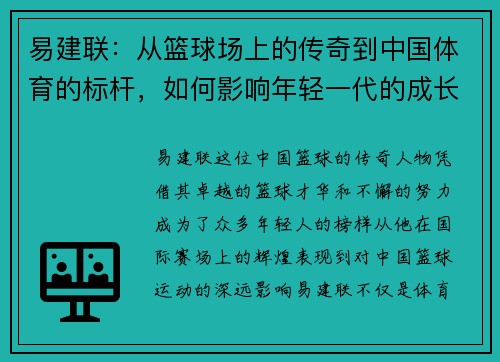 易建联：从篮球场上的传奇到中国体育的标杆，如何影响年轻一代的成长

易建联这位中国篮球的传奇人物凭借其卓越的篮球才华和不懈的努力成为了众多年轻人的榜样从他在国际赛场上的辉煌表现到对中国篮球运动的深远影响易建联不仅是体育